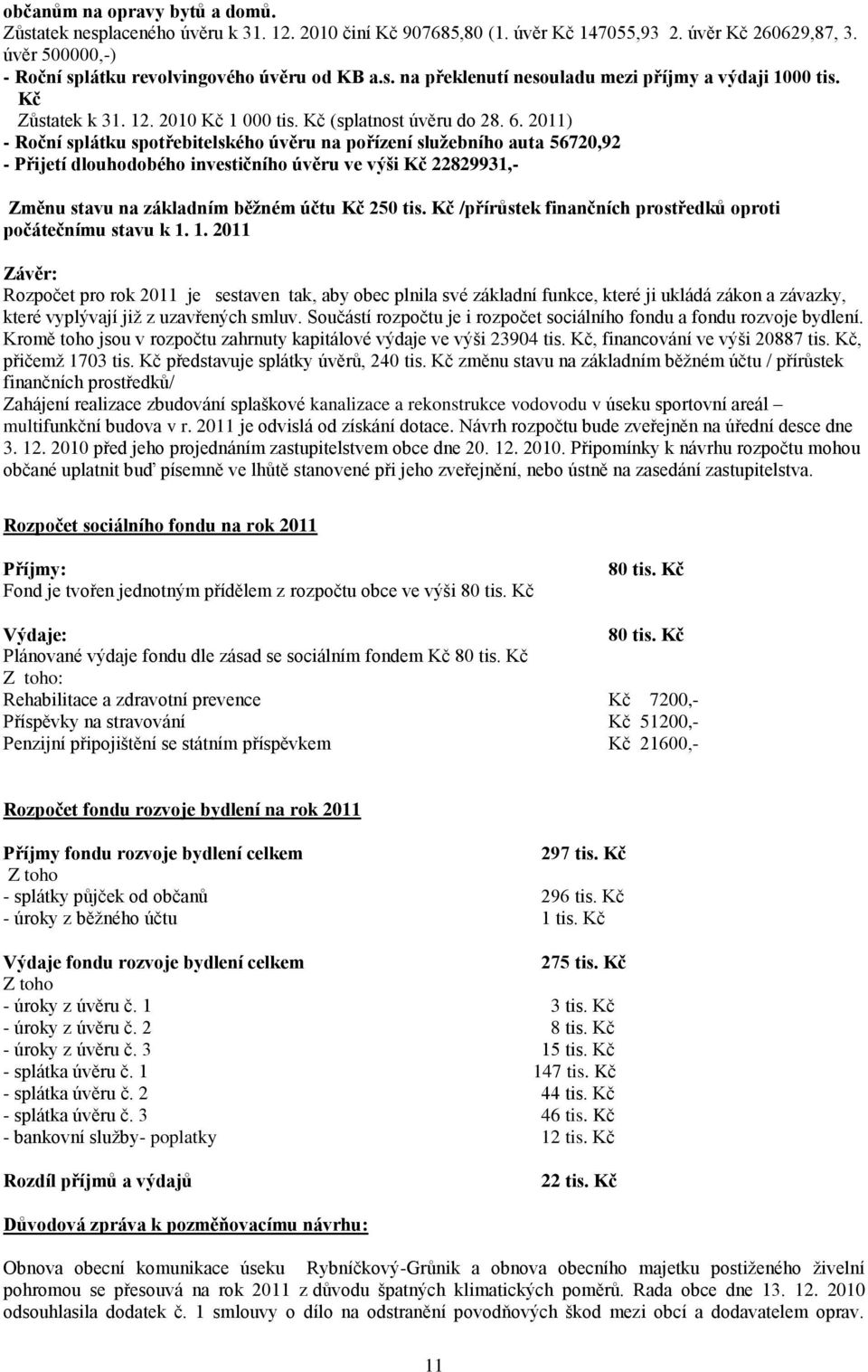 občanům na opravy bytů a domů.
Zůstatek nesplaceného úvěru k 31. 12. 2010 činí Kč 907685,80 (1. úvěr Kč 147055,93 2. úvěr Kč 260629,87, 3. úvěr 500000,-)
- Roční splátku revolvingového úvěru od KB a.s. na překlenutí nesouladu mezi příjmy a výdaji 1000 tis. Kč
Zůstatek k 31. 12. 2010 Kč 1 000 tis. Kč (splatnost úvěru do 28. 6. 2011)
- Roční splátku spotřebitelského úvěru na pořízení služebního auta 56720,92
- Přijetí dlouhodobého investičního úvěru ve výši Kč 22829931,-

Změnu stavu na základním běžném účtu Kč 250 tis. Kč /přírůstek finančních prostředků oproti počátečnímu stavu k 1. 1. 2011

Závěr:
Rozpočet pro rok 2011 je sestaven tak, aby obec plnila své základní funkce, které ji ukládá zákon a závazky, které vyplývají již z uzavřených smluv. Součástí rozpočtu je i rozpočet sociálního fondu a fondu rozvoje bydlení. Kromě toho jsou v rozpočtu zahrnuty kapitálové výdaje ve výši 23904 tis. Kč, financování ve výši 20887 tis. Kč, přičemž 1703 tis. Kč představuje splátky úvěrů, 240 tis. Kč změnu stavu na základním běžném účtu / přírůstek finančních prostředků/
Zahájení realizace zbudování splaškové kanalizace a rekonstrukce vodovodu v úseku sportovní areál – multifunkční budova v r. 2011 je odvislá od získání dotace. Návrh rozpočtu bude zveřejněn na úřední desce dne 3. 12. 2010 před jeho projednáním zastupitelstvem obce dne 20. 12. 2010. Připomínky k návrhu rozpočtu mohou občané uplatnit buď písemně ve lhůtě stanovené při jeho zveřejnění, nebo ústně na zasedání zastupitelstva.

Rozpočet sociálního fondu na rok 2011

Příjmy: 80 tis. Kč
Fond je tvořen jednotným přídělem z rozpočtu obce ve výši 80 tis. Kč

Výdaje: 80 tis. Kč
Plánované výdaje fondu dle zásad se sociálním fondem Kč 80 tis. Kč
Z toho:
Rehabilitace a zdravotní prevence Kč 7200,-
Příspěvky na stravování Kč 51200,-
Penzijní připojištění se státním příspěvkem Kč 21600,-

Rozpočet fondu rozvoje bydlení na rok 2011

Příjmy fondu rozvoje bydlení celkem 297 tis. Kč
Z toho
- splátky půjček od občanů 296 tis. Kč
- úroky z běžného účtu 1 tis. Kč

Výdaje fondu rozvoje bydlení celkem 275 tis. Kč
Z toho
- úroky z úvěru č. 1 3 tis. Kč
- úroky z úvěru č. 2 8 tis. Kč
- úroky z úvěru č. 3 15 tis. Kč
- splátka úvěru č. 1 147 tis. Kč
- splátka úvěru č. 2 44 tis. Kč
- splátka úvěru č. 3 46 tis. Kč
- bankovní služby- poplatky 12 tis. Kč

Rozdíl příjmů a výdajů 22 tis. Kč

Důvodová zpráva k pozměňovacímu návrhu:

Obnova obecní komunikace úseku Rybníčkový-Grůnik a obnova obecního majetku postiženého živelní pohromou se přesouvá na rok 2011 z důvodu špatných klimatických poměrů. Rada obce dne 13. 12. 2010 odsouhlasila dodatek č. 1 smlouvy o dílo na odstranění povodňových škod mezi obcí a dodavatelem oprav.

11